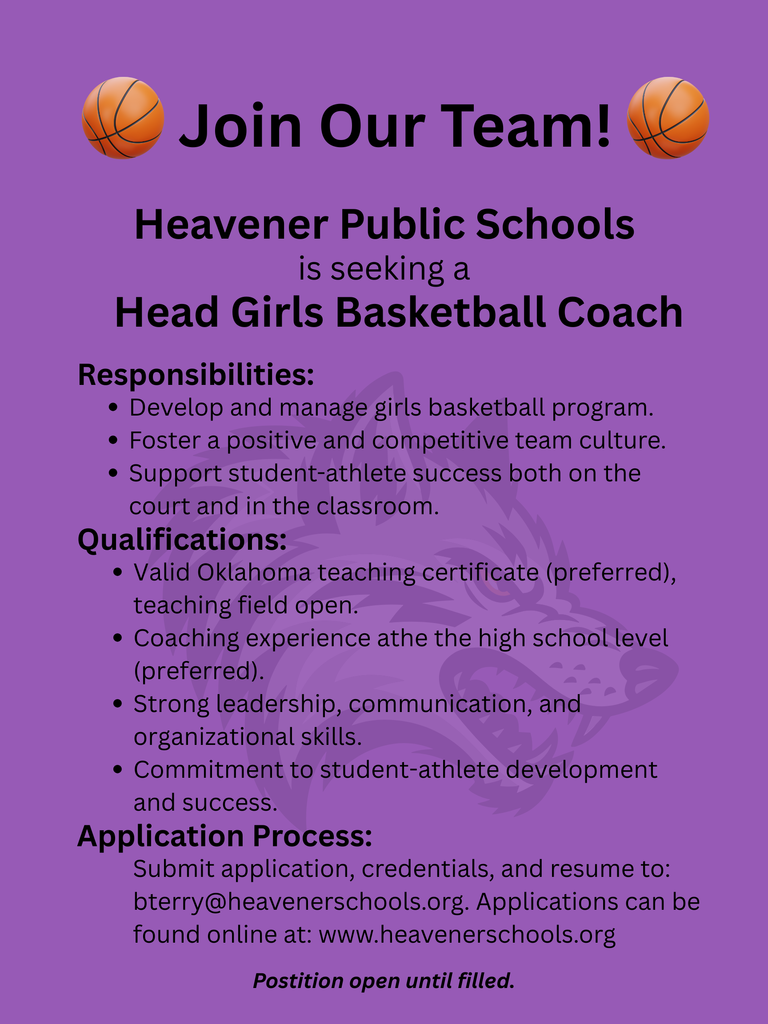 Join Our Team!

Heavener Public Schools
is seeking a
Head Girls Basketball Coach

Responsibilities:
• Develop and manage girls basketball program.
• Foster a positive and competitive team culture.
• Support student-athlete success both on the court and in the classroom.

Qualifications:
• Valid Oklahoma teaching certificate (preferred), teaching field open.
• Coaching experience athe the high school level (preferred).
• Strong leadership, communication, and organizational skills.
• Commitment to student-athlete development and success.

Application Process:
Submit application, credentials, and resume to: bterry@heavenerschools.org. Applications can be found online at: www.heavenerschools.org

Postition open until filled.